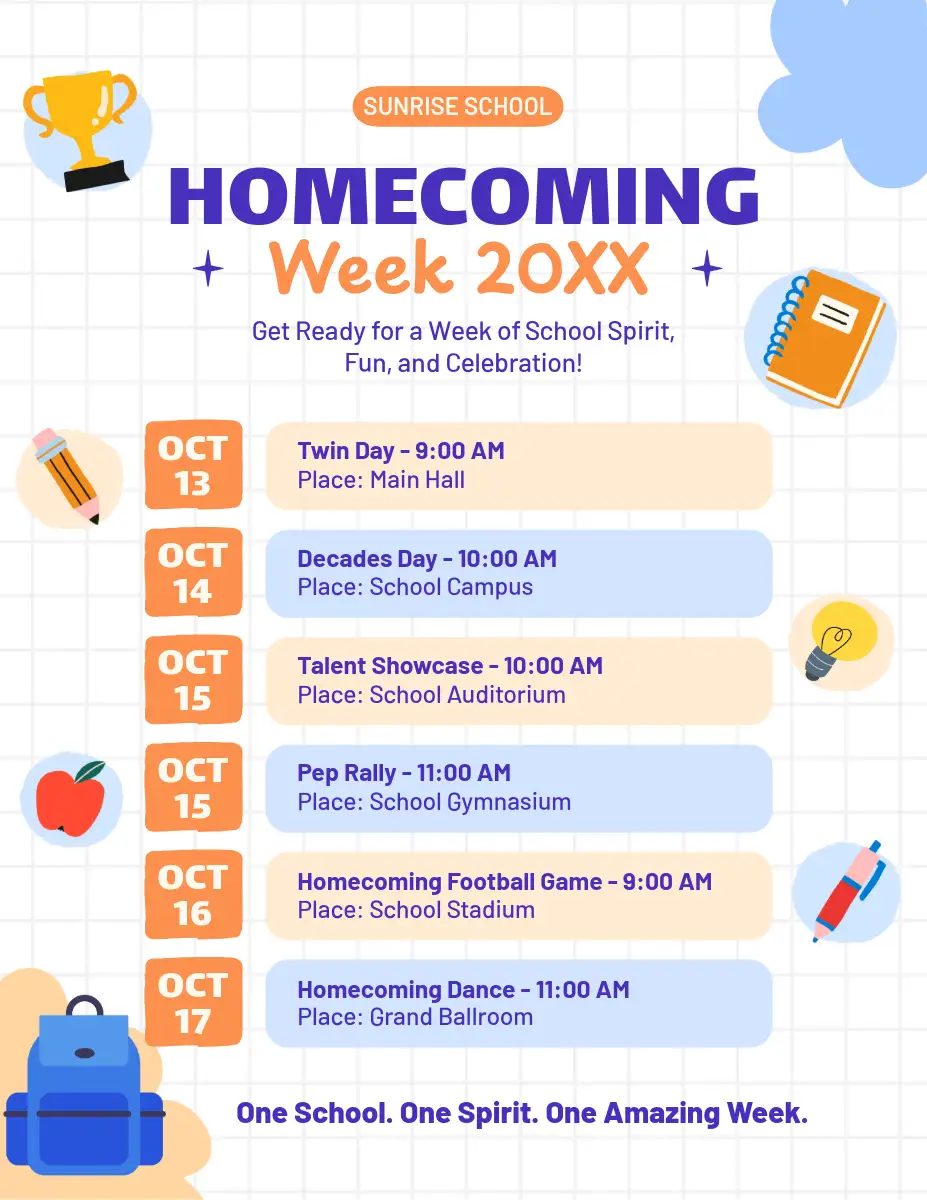 SUNRISE SCHOOL

HOMECOMING

Week 20XX

Get Ready for a Week of School Spirit, Fun, and Celebration!

OCT
13

Twin Day - 9:00 AM
Place: Main Hall

OCT
14

Decades Day - 10:00 AM
Place: School Campus

OCT
15

Talent Showcase - 10:00 AM
Place: School Auditorium

OCT
15

Pep Rally - 11:00 AM
Place: School Gymnasium

OCT
16

Homecoming Football Game - 9:00 AM
Place: School Stadium

OCT
17

Homecoming Dance - 11:00 AM
Place: Grand Ballroom

One School. One Spirit. One Amazing Week.